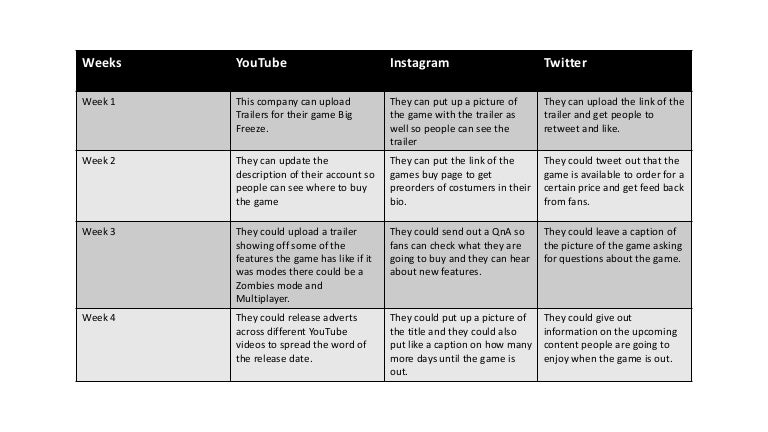 | Weeks | YouTube | Instagram | Twitter |
|---|---|---|---|
| Week 1 | This company can upload Trailers for their game Big Freeze. | They can put up a picture of the game with the trailer as well so people can see the trailer | They can upload the link of the trailer and get people to retweet and like. |
| Week 2 | They can update the description of their account so people can see where to buy the game | They can put the link of the games buy page to get preorders of costumers in their bio. | They could tweet out that the game is available to order for a certain price and get feed back from fans. |
| Week 3 | They could upload a trailer showing off some of the features the game has like if it was modes there could be a Zombies mode and Multiplayer. | They could send out a QnA so fans can check what they are going to buy and they can hear about new features. | They could leave a caption of the picture of the game asking for questions about the game. |
| Week 4 | They could release adverts across different YouTube videos to spread the word of the release date. | They could put up a picture of the title and they could also put like a caption on how many more days until the game is out. | They could give out information on the upcoming content people are going to enjoy when the game is out. |